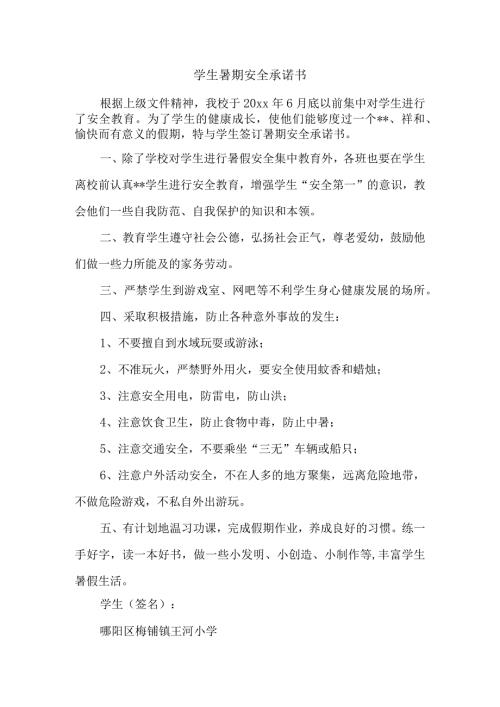 学生暑期安全承诺书

根据上级文件精神，我校于20xx年6月底以前集中对学生进行了安全教育。为了学生的健康成长，使他们能够度过一个**、祥和、愉快而有意义的假期，特与学生签订暑期安全承诺书。

一、除了学校对学生进行暑假安全集中教育外，各班也要在学生离校前认真**学生进行安全教育，增强学生“安全第一”的意识，教会他们一些自我防范、自我保护的知识和本领。

二、教育学生遵守社会公德，弘扬社会正气，尊老爱幼，鼓励他们做一些力所能及的家务劳动。

三、严禁学生到游戏室、网吧等不利学生身心健康发展的场所。

四、采取积极措施，防止各种意外事故的发生：

1、不要擅自到水域玩耍或游泳；

2、不准玩火，严禁野外用火，要安全使用蚊香和蜡烛；

3、注意安全用电，防雷电，防山洪；

4、注意饮食卫生，防止食物中毒，防止中暑；

5、注意交通安全，不要乘坐“三无”车辆或船只；

6、注意户外活动安全，不在人多的地方聚集，远离危险地带，不做危险游戏，不私自外出游玩。

五、有计划地温习功课，完成假期作业，养成良好的习惯。练一手好字，读一本好书，做一些小发明、小创造、小制作等,丰富学生暑假生活。

学生（签名）：

郧阳区梅铺镇王河小学